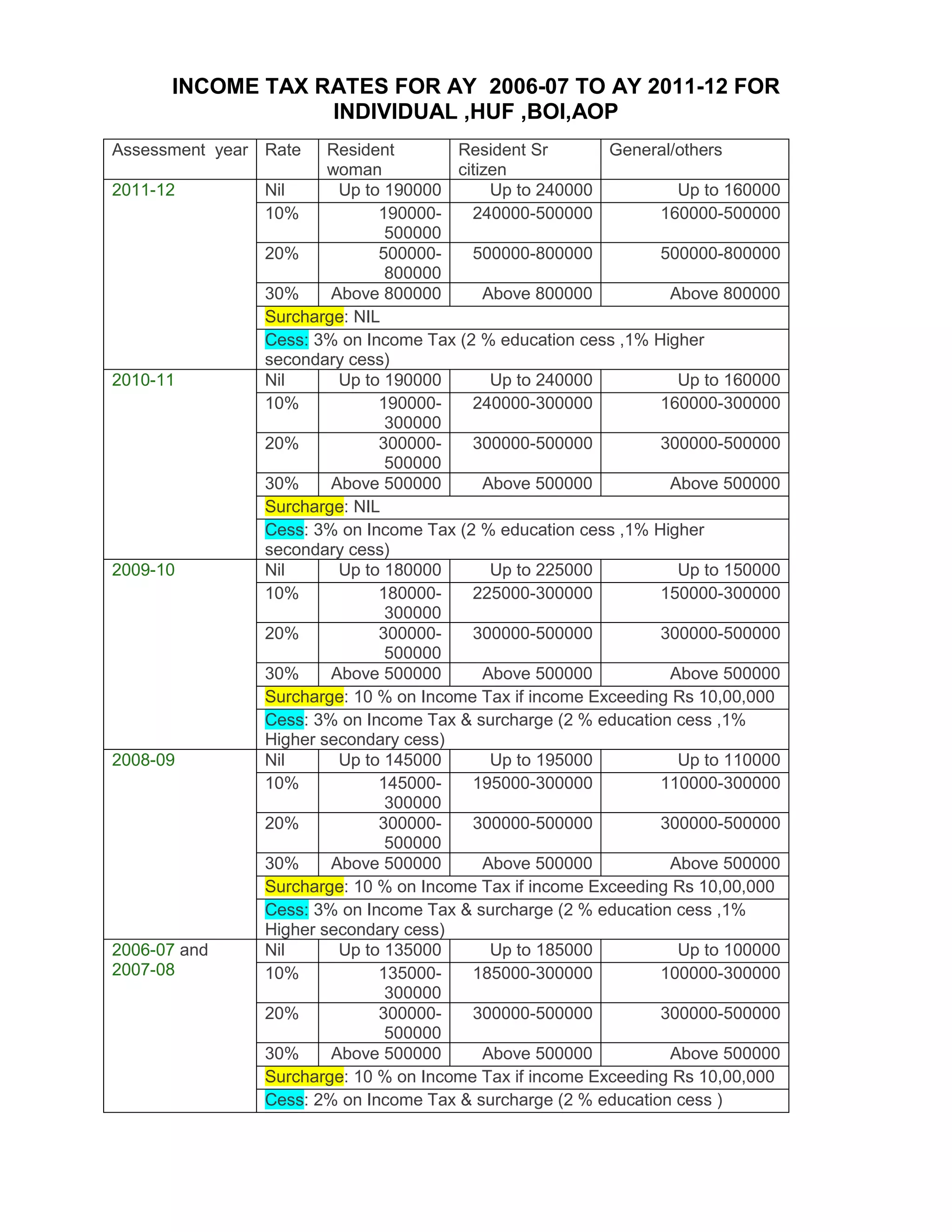 INCOME TAX RATES FOR AY 2006-07 TO AY 2011-12 FOR INDIVIDUAL ,HUF ,BOI,AOP

| Assessment year | Rate | Resident woman | Resident Sr citizen | General/others |
|---|---|---|---|---|
| 2011-12 | Nil | Up to 190000 | Up to 240000 | Up to 160000 |
| | 10% | 190000-500000 | 240000-500000 | 160000-500000 |
| | 20% | 500000-800000 | 500000-800000 | 500000-800000 |
| | 30% | Above 800000 | Above 800000 | Above 800000 |
| | Surcharge: NIL | | | |
| | Cess: 3% on Income Tax (2 % education cess ,1% Higher secondary cess) | | | |
| 2010-11 | Nil | Up to 190000 | Up to 240000 | Up to 160000 |
| | 10% | 190000-300000 | 240000-300000 | 160000-300000 |
| | 20% | 300000-500000 | 300000-500000 | 300000-500000 |
| | 30% | Above 500000 | Above 500000 | Above 500000 |
| | Surcharge: NIL | | | |
| | Cess: 3% on Income Tax (2 % education cess ,1% Higher secondary cess) | | | |
| 2009-10 | Nil | Up to 180000 | Up to 225000 | Up to 150000 |
| | 10% | 180000-300000 | 225000-300000 | 150000-300000 |
| | 20% | 300000-500000 | 300000-500000 | 300000-500000 |
| | 30% | Above 500000 | Above 500000 | Above 500000 |
| | Surcharge: 10 % on Income Tax if income Exceeding Rs 10,00,000 | | | |
| | Cess: 3% on Income Tax & surcharge (2 % education cess ,1% Higher secondary cess) | | | |
| 2008-09 | Nil | Up to 145000 | Up to 195000 | Up to 110000 |
| | 10% | 145000-300000 | 195000-300000 | 110000-300000 |
| | 20% | 300000-500000 | 300000-500000 | 300000-500000 |
| | 30% | Above 500000 | Above 500000 | Above 500000 |
| | Surcharge: 10 % on Income Tax if income Exceeding Rs 10,00,000 | | | |
| | Cess: 3% on Income Tax & surcharge (2 % education cess ,1% Higher secondary cess) | | | |
| 2006-07 and 2007-08 | Nil | Up to 135000 | Up to 185000 | Up to 100000 |
| | 10% | 135000-300000 | 185000-300000 | 100000-300000 |
| | 20% | 300000-500000 | 300000-500000 | 300000-500000 |
| | 30% | Above 500000 | Above 500000 | Above 500000 |
| | Surcharge: 10 % on Income Tax if income Exceeding Rs 10,00,000 | | | |
| | Cess: 2% on Income Tax & surcharge (2 % education cess ) | | | |